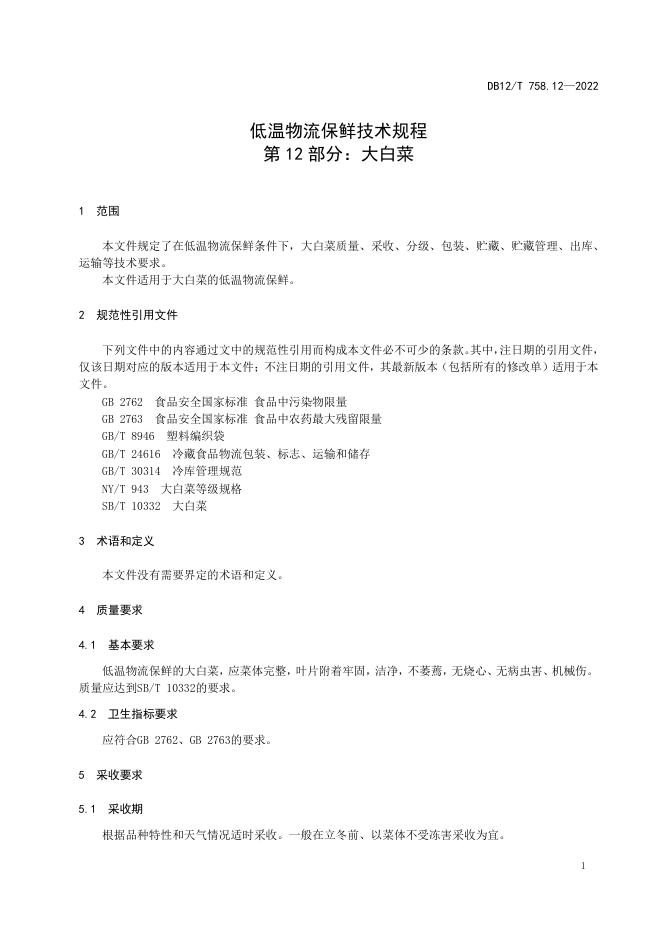 DB12/T 758.12—2022

低温物流保鲜技术规程
第 12 部分：大白菜

1 范围

本文件规定了在低温物流保鲜条件下，大白菜质量、采收、分级、包装、贮藏、贮藏管理、出库、运输等技术要求。

本文件适用于大白菜的低温物流保鲜。

2 规范性引用文件

下列文件中的内容通过文中的规范性引用而构成本文件必不可少的条款。其中，注日期的引用文件，仅该日期对应的版本适用于本文件；不注日期的引用文件，其最新版本（包括所有的修改单）适用于本文件。

GB 2762 食品安全国家标准 食品中污染物限量
GB 2763 食品安全国家标准 食品中农药最大残留限量
GB/T 8946 塑料编织袋
GB/T 24616 冷藏食品物流包装、标志、运输和储存
GB/T 30314 冷库管理规范
NY/T 943 大白菜等级规格
SB/T 10332 大白菜

3 术语和定义

本文件没有需要界定的术语和定义。

4 质量要求

4.1 基本要求

低温物流保鲜的大白菜，应菜体完整，叶片附着牢固，洁净，不萎蔫，无烧心、无病虫害、机械伤。质量应达到SB/T 10332的要求。

4.2 卫生指标要求

应符合GB 2762、GB 2763的要求。

5 采收要求

5.1 采收期

根据品种特性和天气情况适时采收。一般在立冬前、以菜体不受冻害采收为宜。

1